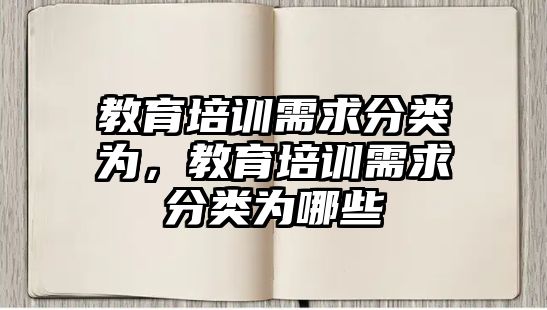 教育培训需求分类为，教育培训需求分类为哪些